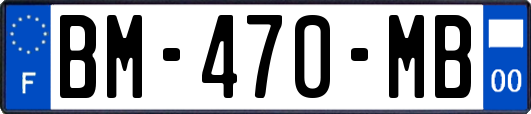 F
BM-470-MB
00